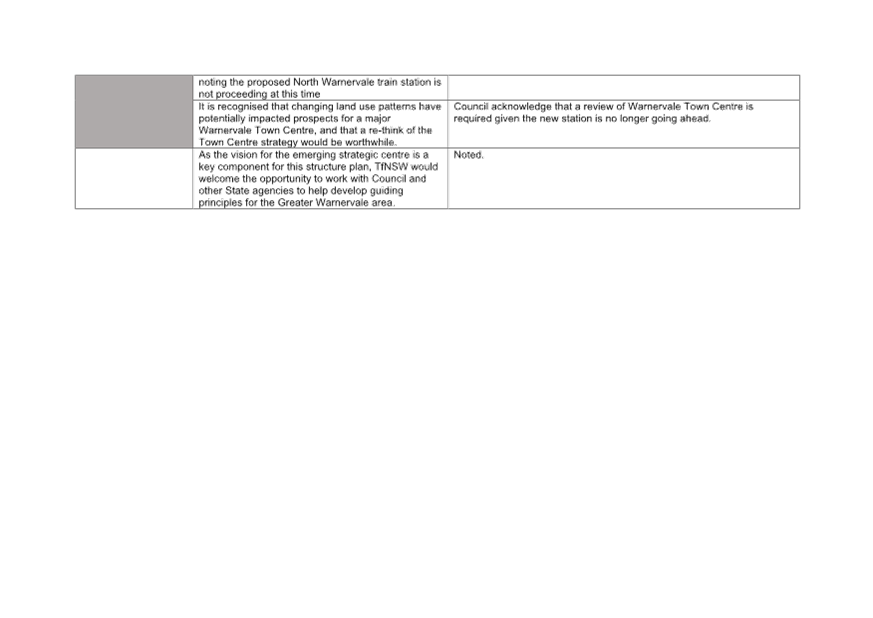 | | | |
|---|---|---|
| | noting the proposed North Warnervale train station is not proceeding at this time | |
| | It is recognised that changing land use patterns have potentially impacted prospects for a major Warnervale Town Centre, and that a re-think of the Town Centre strategy would be worthwhile. | Council acknowledge that a review of Warnervale Town Centre is required given the new station is no longer going ahead. |
| | As the vision for the emerging strategic centre is a key component for this structure plan, TfNSW would welcome the opportunity to work with Council and other State agencies to help develop guiding principles for the Greater Warnervale area. | Noted. |